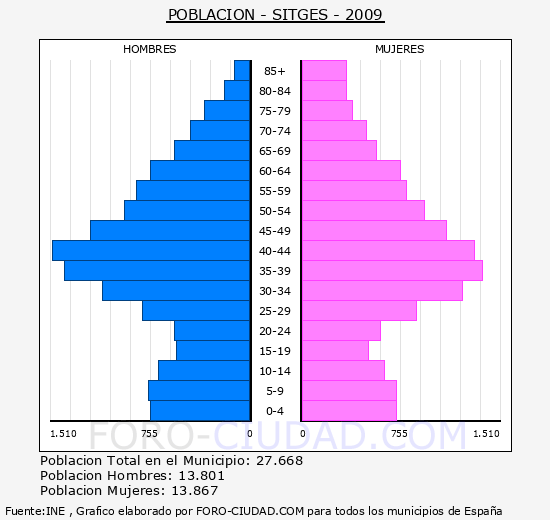 POBLACION - SITGES - 2009

HOMBRES

MUJERES

85+
80-84
75-79
70-74
65-69
60-64
55-59
50-54
45-49
40-44
35-39
30-34
25-29
20-24
15-19
10-14
5-9
0-4

1.510 755 0

0 755 1.510

FORO-CIUDAD.COM

Poblacion Total en el Municipio: 27.668
Poblacion Hombres: 13.801
Poblacion Mujeres: 13.867

Fuente:INE , Grafico elaborado por FORO-CIUDAD.COM para todos los municipios de España